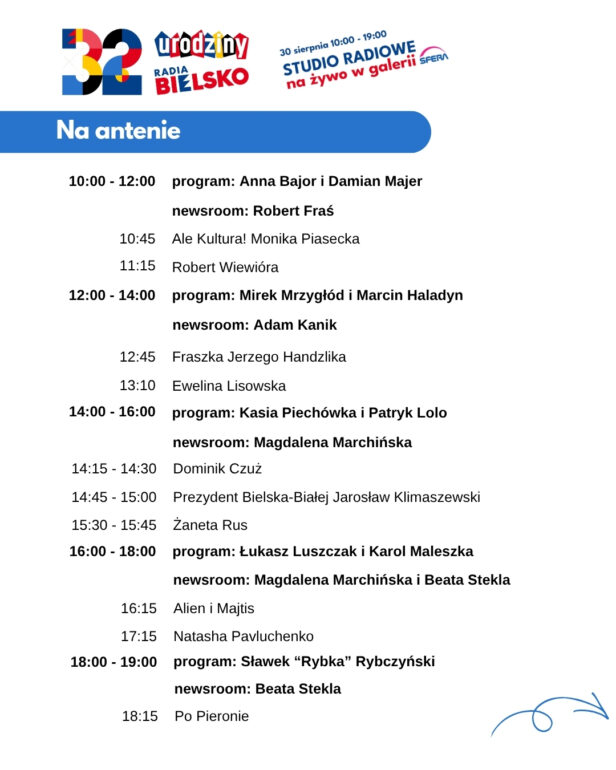 32 urodziny RADIA BIELSKO

30 sierpnia 10:00 - 19:00
STUDIO RADIOWE
na żywo w galerii SFERA

Na antenie

| | |
|---|---|
| 10:00 - 12:00 | program: Anna Bajor i Damian Majer |
| | newsroom: Robert Fraś |
| 10:45 | Ale Kultura! Monika Piasecka |
| 11:15 | Robert Wiewióra |
| 12:00 - 14:00 | program: Mirek Mrzygłód i Marcin Haladyn |
| | newsroom: Adam Kanik |
| 12:45 | Fraszka Jerzego Handzlika |
| 13:10 | Ewelina Lisowska |
| 14:00 - 16:00 | program: Kasia Piechówka i Patryk Lolo |
| | newsroom: Magdalena Marchińska |
| 14:15 - 14:30 | Dominik Czuż |
| 14:45 - 15:00 | Prezydent Bielska-Białej Jarosław Klimaszewski |
| 15:30 - 15:45 | Żaneta Rus |
| 16:00 - 18:00 | program: Łukasz Luszczak i Karol Maleszka |
| | newsroom: Magdalena Marchińska i Beata Stekla |
| 16:15 | Alien i Majtis |
| 17:15 | Natasha Pavluchenko |
| 18:00 - 19:00 | program: Sławek “Rybka” Rybczyński |
| | newsroom: Beata Stekla |
| 18:15 | Po Pieronie |